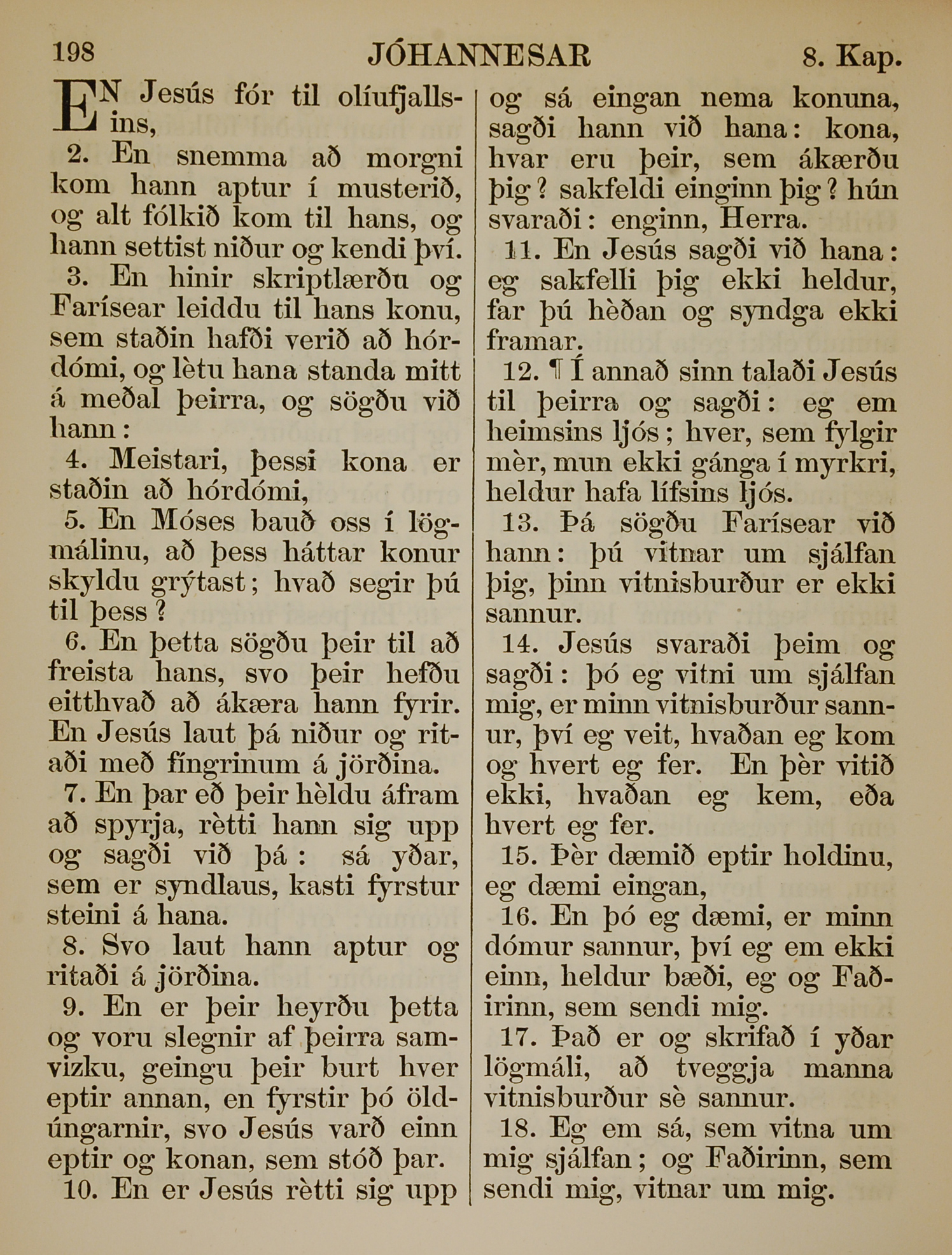 198 JÓHANNESAR 8. Kap.

EN Jesús fór til olíufjallsins,

2. En snemma að morgni kom hann aptur í musterið, og alt fólkið kom til hans, og hann settist niður og kendi því.

3. En hinir skriptlærðu og Farísear leiddu til hans konu, sem staðin hafði verið að hórdómi, og lètu hana standa mitt á meðal þeirra, og sögðu við hann:

4. Meistari, þessi kona er staðin að hórdómi,

5. En Móses bauð oss í lögmálinu, að þess háttar konur skyldu grýtast; hvað segir þú til þess?

6. En þetta sögðu þeir til að freista hans, svo þeir hefðu eitthvað að ákæra hann fyrir. En Jesús laut þá niður og ritaði með fíngrinum á jörðina.

7. En þar eð þeir hèldu áfram að spyrja, rètti hann sig upp og sagði við þá: sá yðar, sem er syndlaus, kasti fyrstur steini á hana.

8. Svo laut hann aptur og ritaði á jörðina.

9. En er þeir heyrðu þetta og voru slegnir af þeirra samvizku, geingu þeir burt hver eptir annan, en fyrstir þó öldúngarnir, svo Jesús varð einn eptir og konan, sem stóð þar.

10. En er Jesús rètti sig upp og sá eingan nema konuna, sagði hann við hana: kona, hvar eru þeir, sem ákærðu þig? sakfeldi einginn þig? hún svaraði: enginn, Herra.

11. En Jesús sagði við hana: eg sakfelli þig ekki heldur, far þú hèðan og syndga ekki framar.

12. ¶ Í annað sinn talaði Jesús til þeirra og sagði: eg em heimsins ljós; hver, sem fylgir mèr, mun ekki gánga í myrkri, heldur hafa lífsins ljós.

13. Þá sögðu Farísear við hann: þú vitnar um sjálfan þig, þinn vitnisburður er ekki sannur.

14. Jesús svaraði þeim og sagði: þó eg vitni um sjálfan mig, er minn vitnisburður sannur, því eg veit, hvaðan eg kom og hvert eg fer. En þèr vitið ekki, hvaðan eg kem, eða hvert eg fer.

15. Þèr dæmið eptir holdinu, eg dæmi eingan,

16. En þó eg dæmi, er minn dómur sannur, því eg em ekki einn, heldur bæði, eg og Faðirinn, sem sendi mig.

17. Það er og skrifað í yðar lögmáli, að tveggja manna vitnisburður sè sannur.

18. Eg em sá, sem vitna um mig sjálfan; og Faðirinn, sem sendi mig, vitnar um mig.